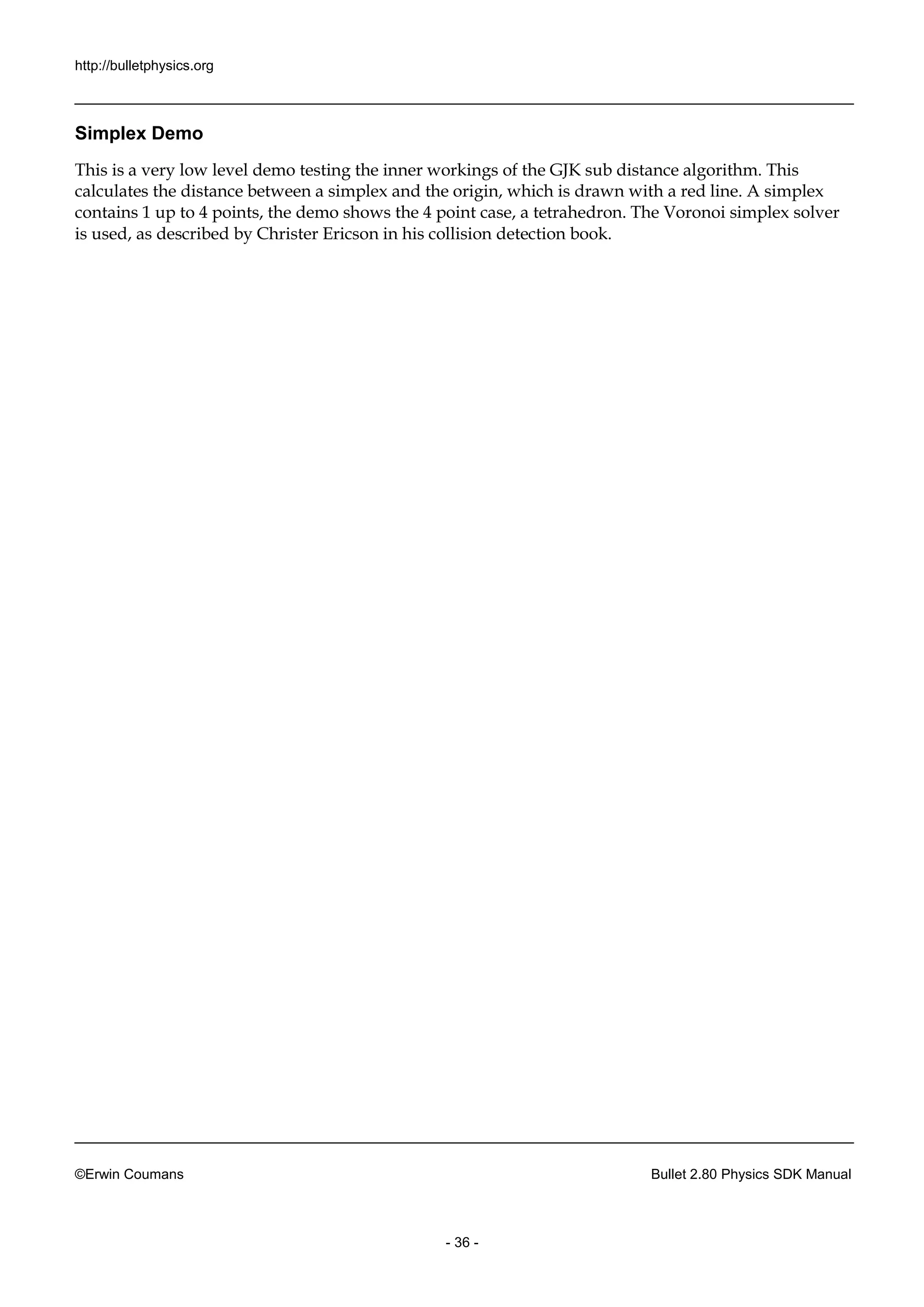 http://bulletphysics.org

Simplex Demo

This is a very low level demo testing the inner workings of the GJK sub distance algorithm. This calculates the distance between a simplex and the origin, which is drawn with a red line. A simplex contains 1 up to 4 points, the demo shows the 4 point case, a tetrahedron. The Voronoi simplex solver is used, as described by Christer Ericson in his collision detection book.

©Erwin Coumans

Bullet 2.80 Physics SDK Manual

- 36 -